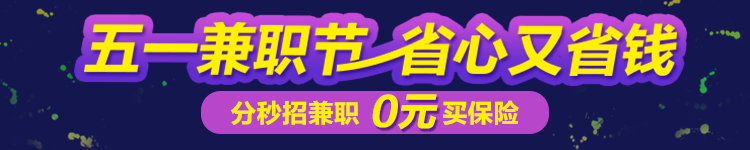 五一兼职节 省心又省钱

分秒招兼职 0元买保险